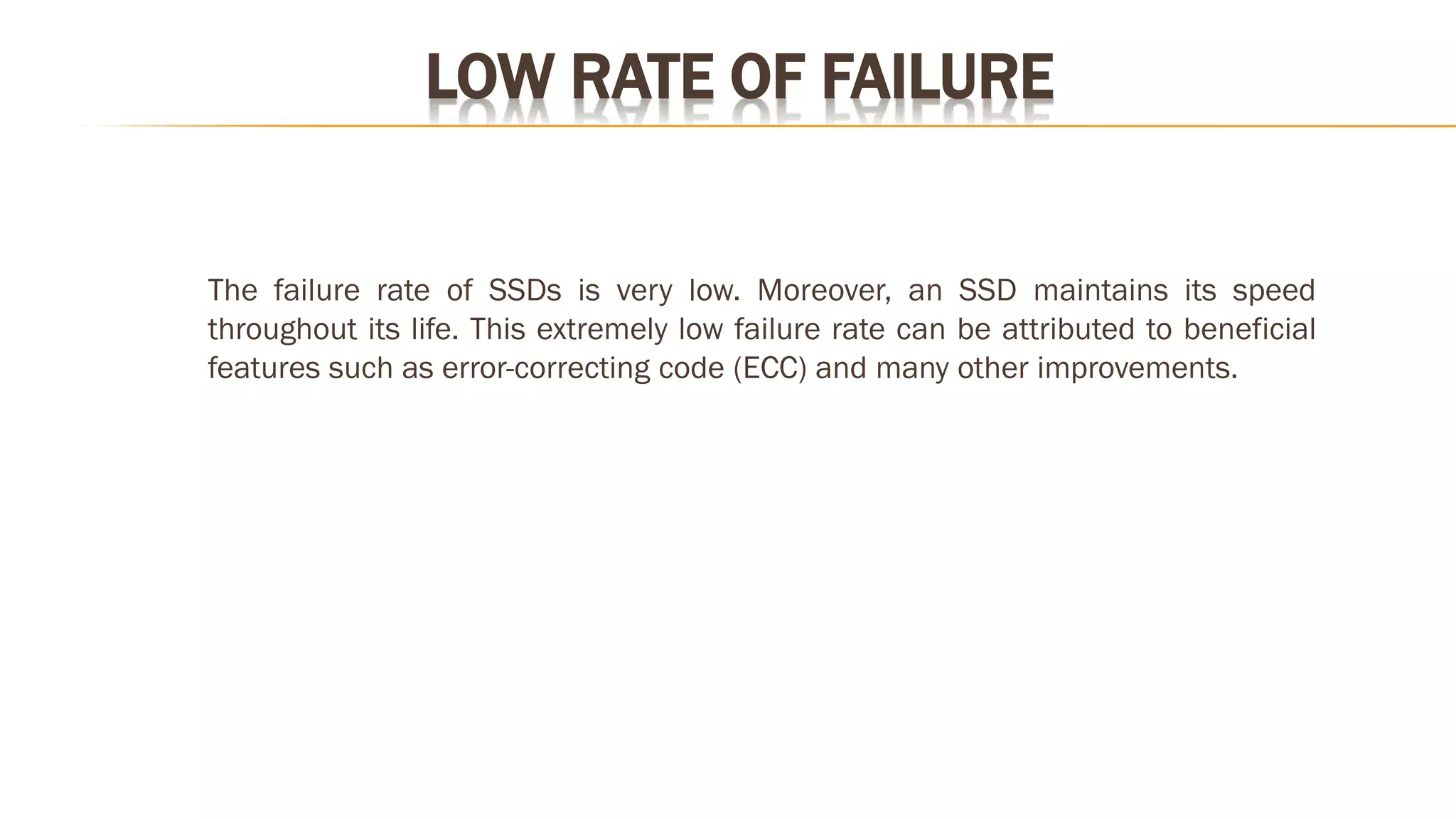 LOW RATE OF FAILURE

The failure rate of SSDs is very low. Moreover, an SSD maintains its speed throughout its life. This extremely low failure rate can be attributed to beneficial features such as error-correcting code (ECC) and many other improvements.